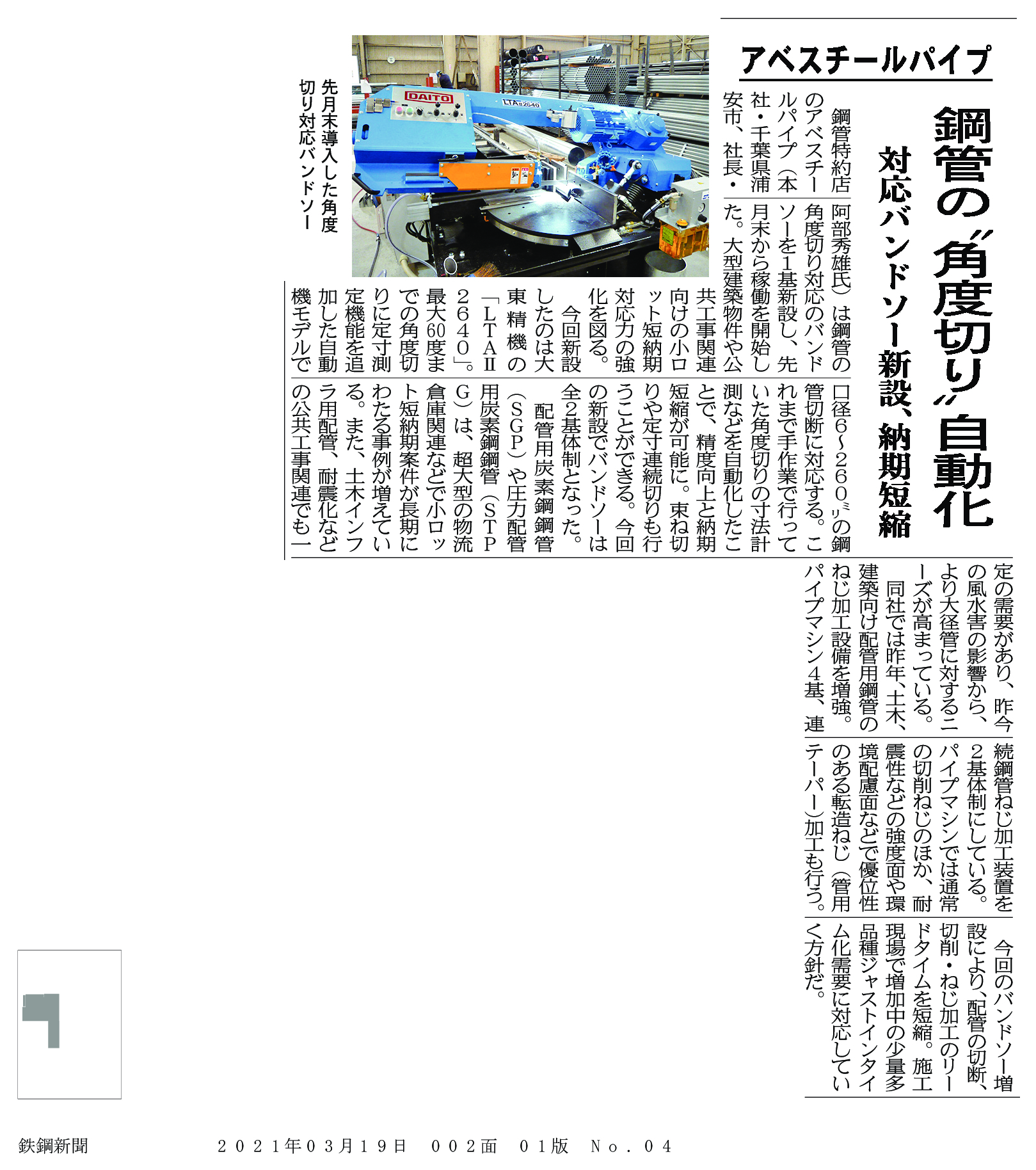 アベスチールパイプ

鋼管の〝角度切り〟自動化

対応バンドソー新設、納期短縮

鋼管特約店のアベスチールパイプ（本社・千葉県浦安市、社長・阿部秀雄氏）は鋼管の角度切り対応のバンドソーを1基新設し、先月末から稼働を開始した。大型建築物件や公共工事関連向けの小ロット短納期対応力の強化を図る。

今回新設したのは大東精機の「LTAⅡ2640」。最大60度までの角度切りに定寸測定機能を追加した自動機モデルで口径6～260㍉の鋼管切断に対応する。これまで手作業で行っていた角度切りの寸法計測などを自動化したことで、精度向上と納期短縮が可能に。束ね切りや定寸連続切りも行うことができる。今回の新設でバンドソーは全2基体制となった。

配管用炭素鋼鋼管（SGP）や圧力配管用炭素鋼鋼管（STPG）は、超大型の物流倉庫関連などで小ロット短納期案件が長期にわたる事例が増えている。また、土木インフラ用配管、耐震化などの公共工事関連でも一定の需要があり、昨今の風水害の影響から、より大径管に対するニーズが高まっている。

同社では昨年、土木、建築向け配管用鋼管のねじ加工設備を増強。パイプマシン4基、連続鋼管ねじ加工装置を2基体制にしている。パイプマシンでは通常の切削ねじのほか、耐震性などの強度面や環境配慮面などで優位性のある転造ねじ（管用テーパー）加工も行う。

今回のバンドソー増設により、配管の切断、切削・ねじ加工のリードタイムを短縮。施工現場で増加中の少量多品種ジャストインタイム化需要に対応していく方針だ。

先月末導入した角度切り対応バンドソー

DAITO
LTAⅡ2640

鉄鋼新聞　２０２１年０３月１９日　００２面　０１版　Ｎｏ．０４